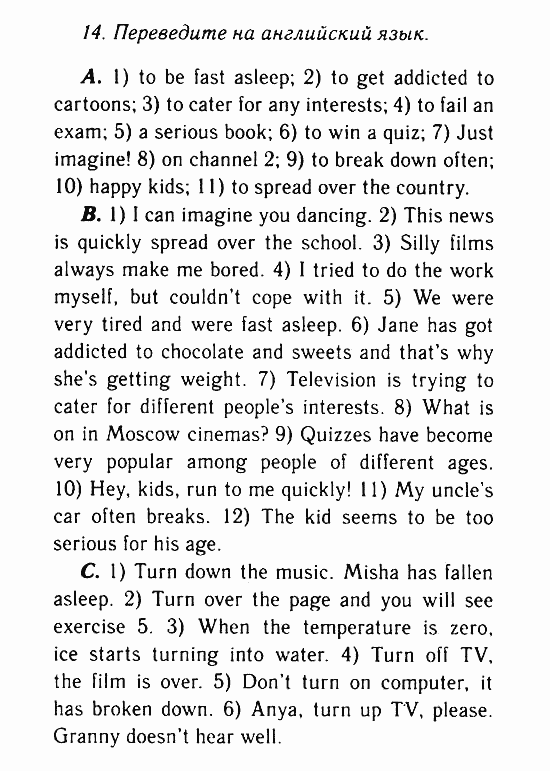 14. Переведите на английский язык.

A. 1) to be fast asleep; 2) to get addicted to cartoons; 3) to cater for any interests; 4) to fail an exam; 5) a serious book; 6) to win a quiz; 7) Just imagine! 8) on channel 2; 9) to break down often; 10) happy kids; 11) to spread over the country.

B. 1) I can imagine you dancing. 2) This news is quickly spread over the school. 3) Silly films always make me bored. 4) I tried to do the work myself, but couldn't cope with it. 5) We were very tired and were fast asleep. 6) Jane has got addicted to chocolate and sweets and that's why she's getting weight. 7) Television is trying to cater for different people's interests. 8) What is on in Moscow cinemas? 9) Quizzes have become very popular among people of different ages. 10) Hey, kids, run to me quickly! 11) My uncle's car often breaks. 12) The kid seems to be too serious for his age.

C. 1) Turn down the music. Misha has fallen asleep. 2) Turn over the page and you will see exercise 5. 3) When the temperature is zero, ice starts turning into water. 4) Turn off TV, the film is over. 5) Don't turn on computer, it has broken down. 6) Anya, turn up TV, please. Granny doesn't hear well.